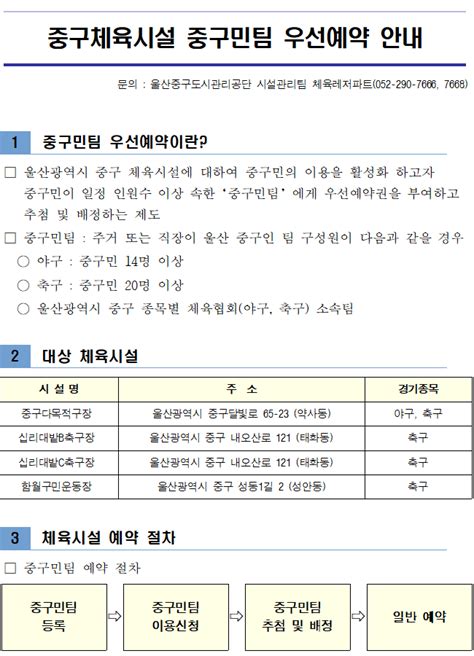 중구체육시설 중구민팀 우선예약 안내

문의 : 울산중구도시관리공단 시설관리팀 체육레저파트(052-290-7666, 7668)

1 중구민팀 우선예약이란?

□ 울산광역시 중구 체육시설에 대하여 중구민의 이용을 활성화 하고자 중구민이 일정 인원수 이상 속한 '중구민팀' 에게 우선예약권을 부여하고 추첨 및 배정하는 제도

□ 중구민팀 : 주거 또는 직장이 울산 중구인 팀 구성원이 다음과 같을 경우

○ 야구 : 중구민 14명 이상

○ 축구 : 중구민 20명 이상

○ 울산광역시 중구 종목별 체육협회(야구, 축구) 소속팀

2 대상 체육시설

| 시 설 명 | 주 소 | 경기종목 |
|---|---|---|
| 중구다목적구장 | 울산광역시 중구달빛로 65-23 (약사동) | 야구, 축구 |
| 십리대밭B축구장 | 울산광역시 중구 내오산로 121 (태화동) | 축구 |
| 십리대밭C축구장 | 울산광역시 중구 내오산로 121 (태화동) | 축구 |
| 함월구민운동장 | 울산광역시 중구 성동1길 2 (성안동) | 축구 |

3 체육시설 예약 절차

□ 중구민팀 예약 절차

중구민팀 등록 ⇨ 중구민팀 이용신청 ⇨ 중구민팀 추첨 및 배정 ⇨ 일반 예약